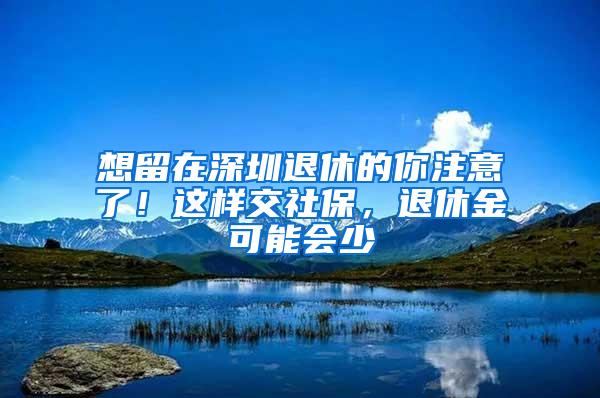 想留在深圳退休的你注意了！这样交社保，退休金可能会少